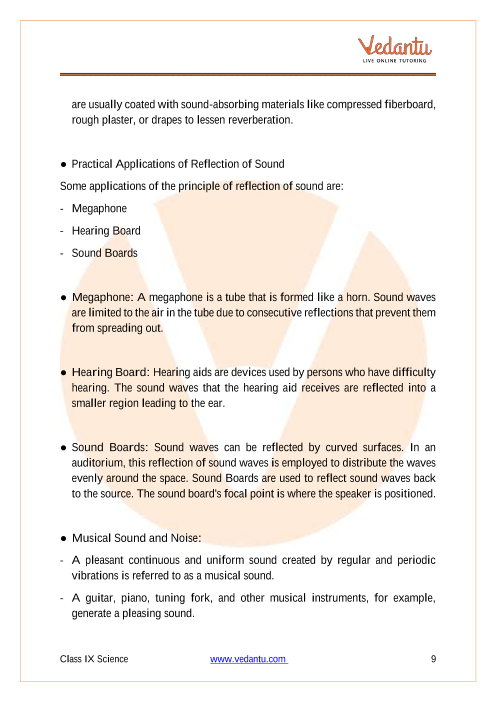 Vedantu
LIVE ONLINE TUTORING

are usually coated with sound-absorbing materials like compressed fiberboard, rough plaster, or drapes to lessen reverberation.

● Practical Applications of Reflection of Sound

Some applications of the principle of reflection of sound are:

- Megaphone

- Hearing Board

- Sound Boards

● Megaphone: A megaphone is a tube that is formed like a horn. Sound waves are limited to the air in the tube due to consecutive reflections that prevent them from spreading out.

● Hearing Board: Hearing aids are devices used by persons who have difficulty hearing. The sound waves that the hearing aid receives are reflected into a smaller region leading to the ear.

● Sound Boards: Sound waves can be reflected by curved surfaces. In an auditorium, this reflection of sound waves is employed to distribute the waves evenly around the space. Sound Boards are used to reflect sound waves back to the source. The sound board's focal point is where the speaker is positioned.

● Musical Sound and Noise:

- A pleasant continuous and uniform sound created by regular and periodic vibrations is referred to as a musical sound.

- A guitar, piano, tuning fork, and other musical instruments, for example, generate a pleasing sound.

Class IX Science www.vedantu.com 9